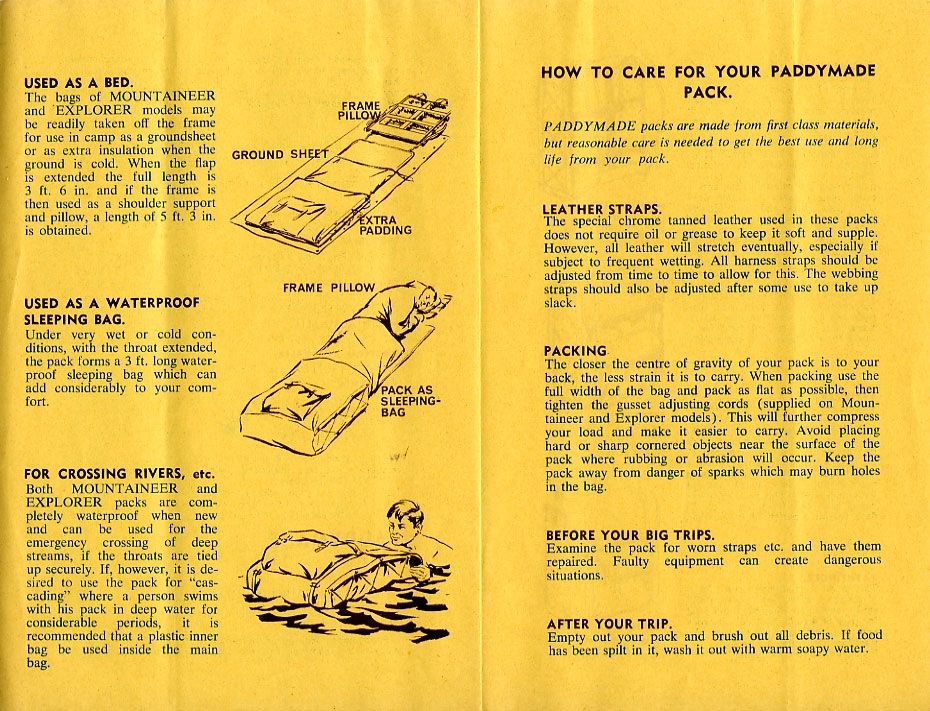 USED AS A BED.
The bags of MOUNTAINEER and EXPLORER models may be readily taken off the frame for use in camp as a groundsheet or as extra insulation when the ground is cold. When the flap is extended the full length is 3 ft. 6 in. and if the frame is then used as a shoulder support and pillow, a length of 5 ft. 3 in. is obtained.

FRAME PILLOW

GROUND SHEET

EXTRA PADDING

USED AS A WATERPROOF SLEEPING BAG.
Under very wet or cold conditions, with the throat extended, the pack forms a 3 ft. long waterproof sleeping bag which can add considerably to your comfort.

FRAME PILLOW

PACK AS SLEEPING-BAG

FOR CROSSING RIVERS, etc.
Both MOUNTAINEER and EXPLORER packs are completely waterproof when new and can be used for the emergency crossing of deep streams, if the throats are tied up securely. If, however, it is desired to use the pack for "cascading" where a person swims with his pack in deep water for considerable periods, it is recommended that a plastic inner bag be used inside the main bag.

HOW TO CARE FOR YOUR PADDYMADE PACK.

PADDYMADE packs are made from first class materials, but reasonable care is needed to get the best use and long life from your pack.

LEATHER STRAPS.
The special chrome tanned leather used in these packs does not require oil or grease to keep it soft and supple. However, all leather will stretch eventually, especially if subject to frequent wetting. All harness straps should be adjusted from time to time to allow for this. The webbing straps should also be adjusted after some use to take up slack.

PACKING
The closer the centre of gravity of your pack is to your back, the less strain it is to carry. When packing use the full width of the bag and pack as flat as possible, then tighten the gusset adjusting cords (supplied on Mountaineer and Explorer models). This will further compress your load and make it easier to carry. Avoid placing hard or sharp cornered objects near the surface of the pack where rubbing or abrasion will occur. Keep the pack away from danger of sparks which may burn holes in the bag.

BEFORE YOUR BIG TRIPS.
Examine the pack for worn straps etc. and have them repaired. Faulty equipment can create dangerous situations.

AFTER YOUR TRIP.
Empty out your pack and brush out all debris. If food has been spilt in it, wash it out with warm soapy water.